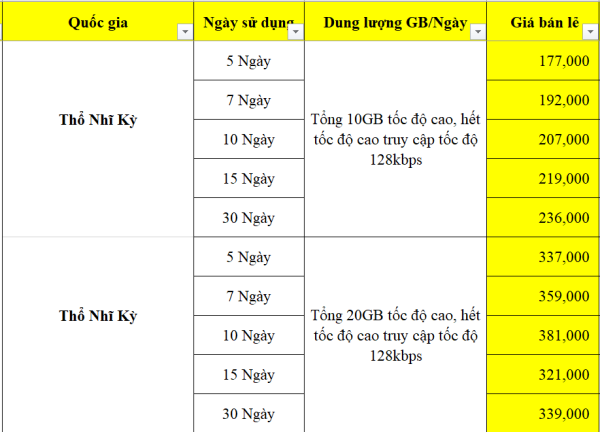 | Quốc gia | Ngày sử dụng | Dung lượng GB/Ngày | Giá bán lẻ |
|---|---|---|---|
| Thổ Nhĩ Kỳ | 5 Ngày | Tổng 10GB tốc độ cao, hết tốc độ cao truy cập tốc độ 128kbps | 177,000 |
| | 7 Ngày | | 192,000 |
| | 10 Ngày | | 207,000 |
| | 15 Ngày | | 219,000 |
| | 30 Ngày | | 236,000 |
| Thổ Nhĩ Kỳ | 5 Ngày | Tổng 20GB tốc độ cao, hết tốc độ cao truy cập tốc độ 128kbps | 337,000 |
| | 7 Ngày | | 359,000 |
| | 10 Ngày | | 381,000 |
| | 15 Ngày | | 321,000 |
| | 30 Ngày | | 339,000 |